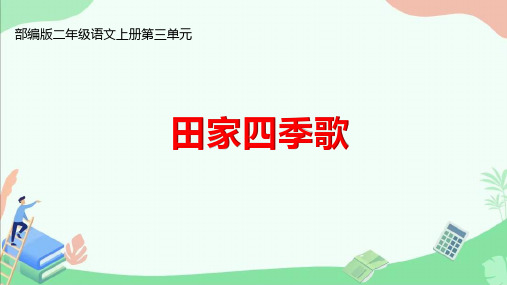 部编版二年级语文上册第三单元

田家四季歌